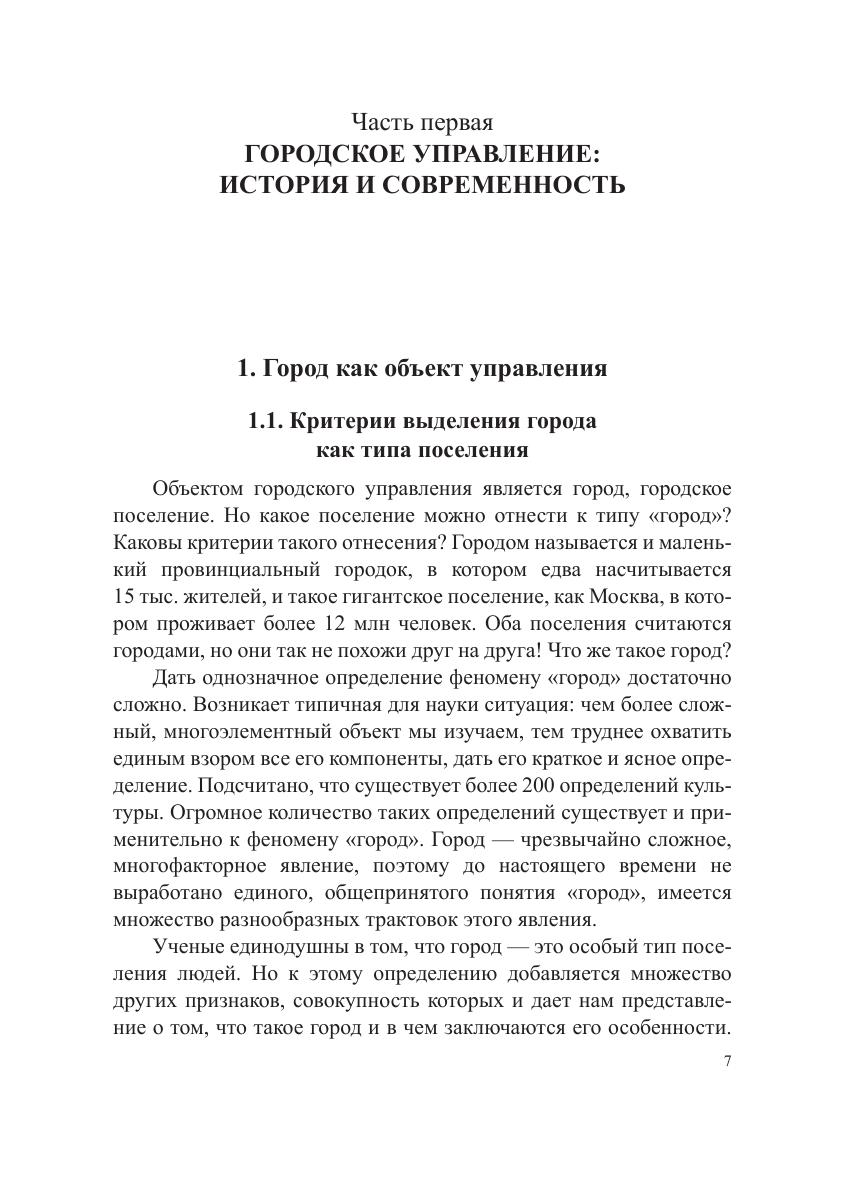 Часть первая
ГОРОДСКОЕ УПРАВЛЕНИЕ: ИСТОРИЯ И СОВРЕМЕННОСТЬ

1. Город как объект управления

1.1. Критерии выделения города как типа поселения

Объектом городского управления является город, городское поселение. Но какое поселение можно отнести к типу «город»? Каковы критерии такого отнесения? Городом называется и маленький провинциальный городок, в котором едва насчитывается 15 тыс. жителей, и такое гигантское поселение, как Москва, в котором проживает более 12 млн человек. Оба поселения считаются городами, но они так не похожи друг на друга! Что же такое город?

Дать однозначное определение феномену «город» достаточно сложно. Возникает типичная для науки ситуация: чем более сложный, многоэлементный объект мы изучаем, тем труднее охватить единым взором все его компоненты, дать его краткое и ясное определение. Подсчитано, что существует более 200 определений культуры. Огромное количество таких определений существует и применительно к феномену «город». Город — чрезвычайно сложное, многофакторное явление, поэтому до настоящего времени не выработано единого, общепринятого понятия «город», имеется множество разнообразных трактовок этого явления.

Ученые единодушны в том, что город — это особый тип поселения людей. Но к этому определению добавляется множество других признаков, совокупность которых и дает нам представление о том, что такое город и в чем заключаются его особенности.

7